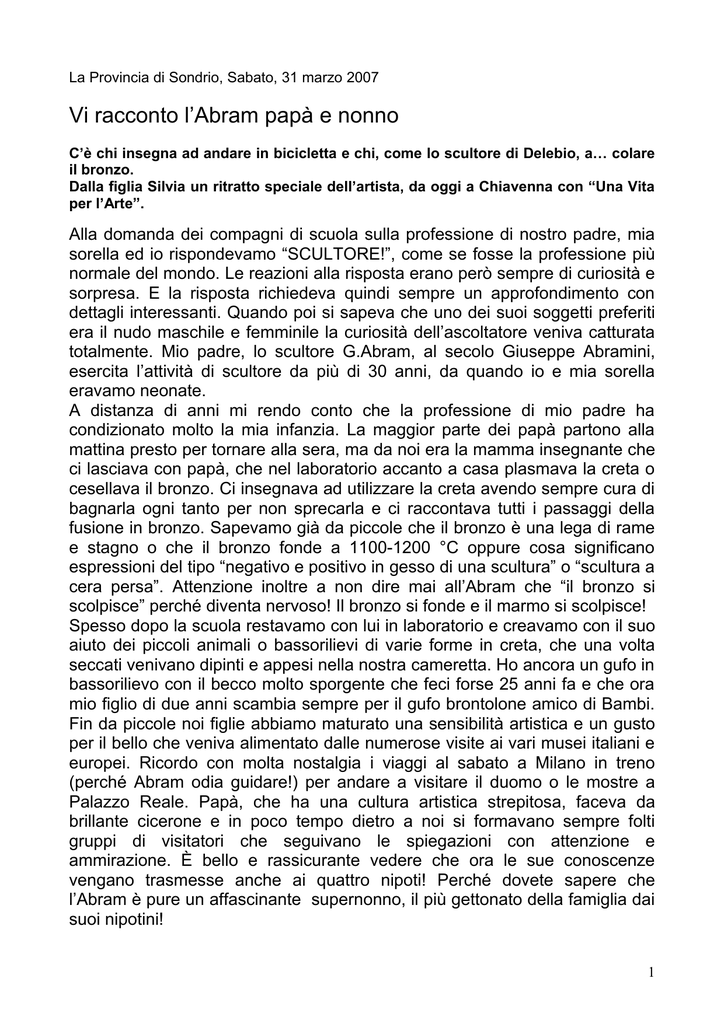 La Provincia di Sondrio, Sabato, 31 marzo 2007

Vi racconto l'Abram papà e nonno

C'è chi insegna ad andare in bicicletta e chi, come lo scultore di Delebio, a… colare il bronzo.
Dalla figlia Silvia un ritratto speciale dell'artista, da oggi a Chiavenna con "Una Vita per l'Arte".

Alla domanda dei compagni di scuola sulla professione di nostro padre, mia sorella ed io rispondevamo "SCULTORE!", come se fosse la professione più normale del mondo. Le reazioni alla risposta erano però sempre di curiosità e sorpresa. E la risposta richiedeva quindi sempre un approfondimento con dettagli interessanti. Quando poi si sapeva che uno dei suoi soggetti preferiti era il nudo maschile e femminile la curiosità dell'ascoltatore veniva catturata totalmente. Mio padre, lo scultore G.Abram, al secolo Giuseppe Abramini, esercita l'attività di scultore da più di 30 anni, da quando io e mia sorella eravamo neonate.
A distanza di anni mi rendo conto che la professione di mio padre ha condizionato molto la mia infanzia. La maggior parte dei papà partono alla mattina presto per tornare alla sera, ma da noi era la mamma insegnante che ci lasciava con papà, che nel laboratorio accanto a casa plasmava la creta o cesellava il bronzo. Ci insegnava ad utilizzare la creta avendo sempre cura di bagnarla ogni tanto per non sprecarla e ci raccontava tutti i passaggi della fusione in bronzo. Sapevamo già da piccole che il bronzo è una lega di rame e stagno o che il bronzo fonde a 1100-1200 °C oppure cosa significano espressioni del tipo "negativo e positivo in gesso di una scultura" o "scultura a cera persa". Attenzione inoltre a non dire mai all'Abram che "il bronzo si scolpisce" perché diventa nervoso! Il bronzo si fonde e il marmo si scolpisce!
Spesso dopo la scuola restavamo con lui in laboratorio e creavamo con il suo aiuto dei piccoli animali o bassorilievi di varie forme in creta, che una volta seccati venivano dipinti e appesi nella nostra cameretta. Ho ancora un gufo in bassorilievo con il becco molto sporgente che feci forse 25 anni fa e che ora mio figlio di due anni scambia sempre per il gufo brontolone amico di Bambi.
Fin da piccole noi figlie abbiamo maturato una sensibilità artistica e un gusto per il bello che veniva alimentato dalle numerose visite ai vari musei italiani e europei. Ricordo con molta nostalgia i viaggi al sabato a Milano in treno (perché Abram odia guidare!) per andare a visitare il duomo o le mostre a Palazzo Reale. Papà, che ha una cultura artistica strepitosa, faceva da brillante cicerone e in poco tempo dietro a noi si formavano sempre folti gruppi di visitatori che seguivano le spiegazioni con attenzione e ammirazione. È bello e rassicurante vedere che ora le sue conoscenze vengano trasmesse anche ai quattro nipoti! Perché dovete sapere che l'Abram è pure un affascinante supernonno, il più gettonato della famiglia dai suoi nipotini!

1